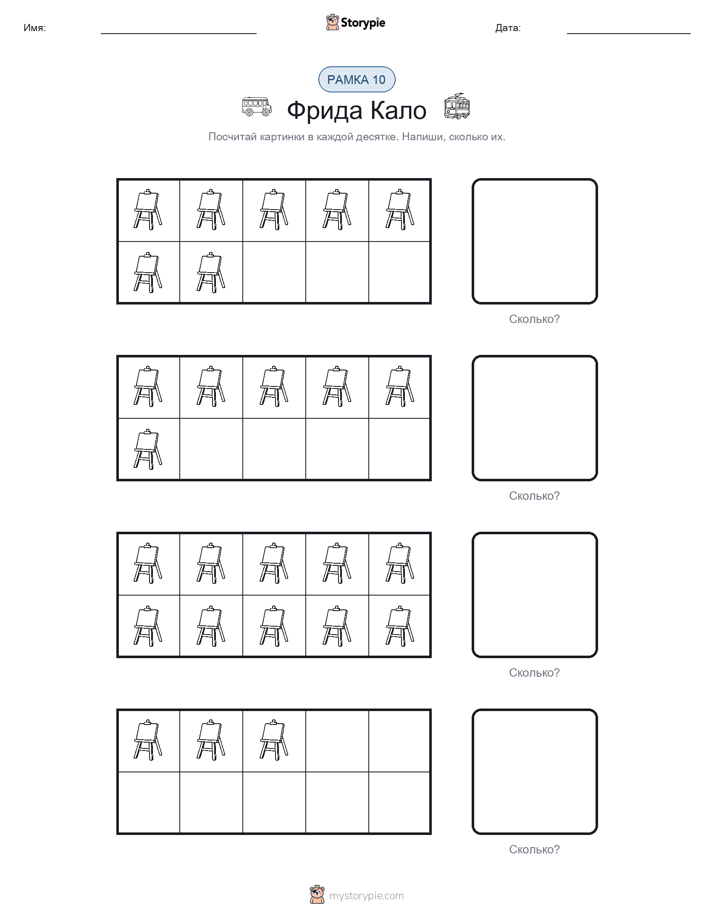 Имя: Storypie Дата:

РАМКА 10

Фрида Кало

Посчитай картинки в каждой десятке. Напиши, сколько их.

Сколько?

Сколько?

Сколько?

Сколько?

mystorypie.com